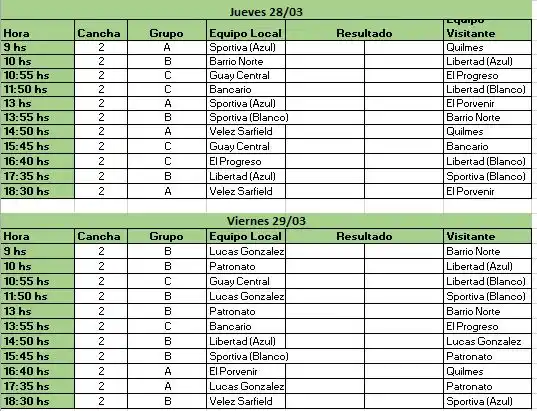 Jueves 28/03

| Hora | Cancha | Grupo | Equipo Local | Resultado | | Equipo Visitante |
|---|---|---|---|---|---|---|
| 9 hs | 2 | A | Sportiva (Azul) | | | Quilmes |
| 10 hs | 2 | B | Barrio Norte | | | Libertad (Azul) |
| 10:55 hs | 2 | C | Guay Central | | | El Progreso |
| 11:50 hs | 2 | C | Bancario | | | Libertad (Blanco) |
| 13 hs | 2 | A | Sportiva (Azul) | | | El Porvenir |
| 13:55 hs | 2 | B | Sportiva (Blanco) | | | Barrio Norte |
| 14:50 hs | 2 | A | Velez Sarfield | | | Quilmes |
| 15:45 hs | 2 | C | Guay Central | | | Bancario |
| 16:40 hs | 2 | C | El Progreso | | | Libertad (Blanco) |
| 17:35 hs | 2 | B | Libertad (Azul) | | | Sportiva (Blanco) |
| 18:30 hs | 2 | A | Velez Sarfield | | | El Porvenir |

Viernes 29/03

| Hora | Cancha | Grupo | Equipo Local | Resultado | | Visitante |
|---|---|---|---|---|---|---|
| 9 hs | 2 | B | Lucas Gonzalez | | | Barrio Norte |
| 10 hs | 2 | B | Patronato | | | Libertad (Azul) |
| 10:55 hs | 2 | C | Guay Central | | | Libertad (Blanco) |
| 11:50 hs | 2 | B | Lucas Gonzalez | | | Sportiva (Blanco) |
| 13 hs | 2 | B | Patronato | | | Barrio Norte |
| 13:55 hs | 2 | C | Bancario | | | El Progreso |
| 14:50 hs | 2 | B | Libertad (Azul) | | | Lucas Gonzalez |
| 15:45 hs | 2 | B | Sportiva (Blanco) | | | Patronato |
| 16:40 hs | 2 | A | El Porvenir | | | Quilmes |
| 17:35 hs | 2 | A | Lucas Gonzalez | | | Patronato |
| 18:30 hs | 2 | B | Velez Sarfield | | | Sportiva (Azul) |